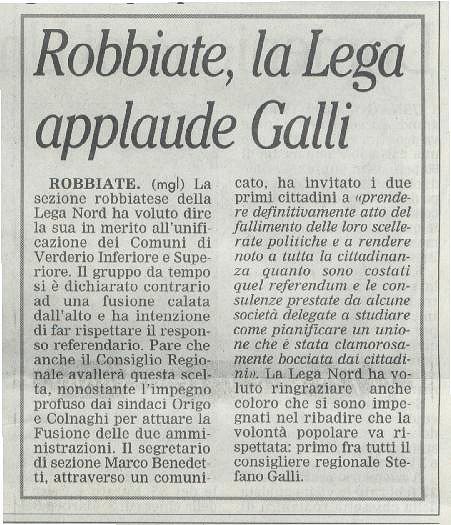 Robbiate, la Lega applaude Galli

ROBBIATE. (mgl) La sezione robbiatese della Lega Nord ha voluto dire la sua in merito all'unificazione dei Comuni di Verderio Inferiore e Superiore. Il gruppo da tempo si è dichiarato contrario ad una fusione calata dall'alto e ha intenzione di far rispettare il responso referendario. Pare che anche il Consiglio Regionale avallerà questa scelta, nonostante l'impegno profuso dai sindaci Origo e Colnaghi per attuare la Fusione delle due amministrazioni. Il segretario di sezione Marco Benedetti, attraverso un comunicato, ha invitato i due primi cittadini a «prendere definitivamente atto del fallimento delle loro scellerate politiche e a rendere noto a tutta la cittadinanza quanto sono costati quel referendum e le consulenze prestate da alcune società delegate a studiare come pianificare un unione che è stata clamorosamente bocciata dai cittadini». La Lega Nord ha voluto ringraziare anche coloro che si sono impegnati nel ribadire che la volontà popolare va rispettata: primo fra tutti il consigliere regionale Stefano Galli.